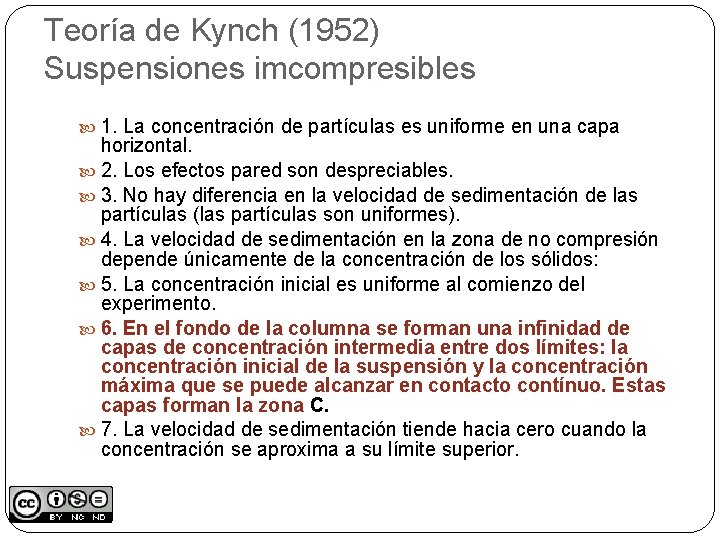 Teoría de Kynch (1952)
Suspensiones imcompresibles

1. La concentración de partículas es uniforme en una capa horizontal.

2. Los efectos pared son despreciables.

3. No hay diferencia en la velocidad de sedimentación de las partículas (las partículas son uniformes).

4. La velocidad de sedimentación en la zona de no compresión depende únicamente de la concentración de los sólidos:

5. La concentración inicial es uniforme al comienzo del experimento.

6. En el fondo de la columna se forman una infinidad de capas de concentración intermedia entre dos límites: la concentración inicial de la suspensión y la concentración máxima que se puede alcanzar en contacto contínuo. Estas capas forman la zona C.

7. La velocidad de sedimentación tiende hacia cero cuando la concentración se aproxima a su límite superior.

cc BY NC ND